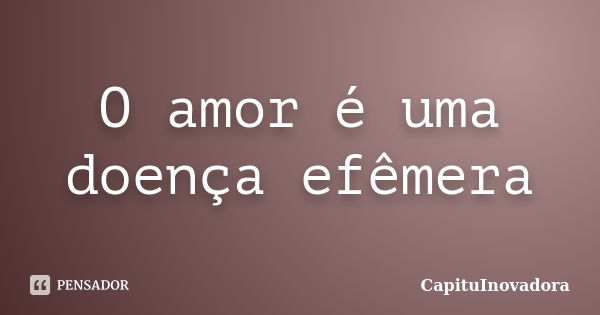 O amor é uma doença efêmera

PENSADOR

CapituInovadora